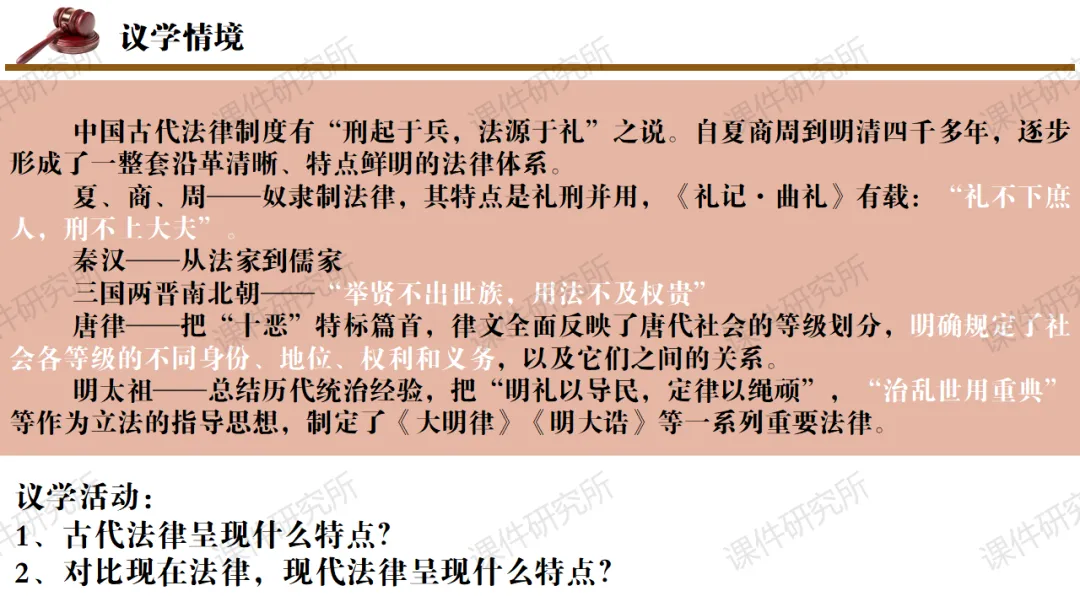 议学情境

中国古代法律制度有“刑起于兵，法源于礼”之说。自夏商周到明清四千多年，逐步形成了一整套沿革清晰、特点鲜明的法律体系。

夏、商、周——奴隶制法律，其特点是礼刑并用，《礼记·曲礼》有载：“礼不下庶人，刑不上大夫”。

秦汉——从法家到儒家

三国两晋南北朝——“举贤不出世族，用法不及权贵”

唐律——把“十恶”特标篇首，律文全面反映了唐代社会的等级划分，明确规定了社会各等级的不同身份、地位、权利和义务，以及它们之间的关系。

明太祖——总结历代统治经验，把“明礼以导民，定律以绳顽”，“治乱世用重典”等作为立法的指导思想，制定了《大明律》《明大诰》等一系列重要法律。

议学活动：
1、古代法律呈现什么特点?
2、对比现在法律，现代法律呈现什么特点?

课件研究所